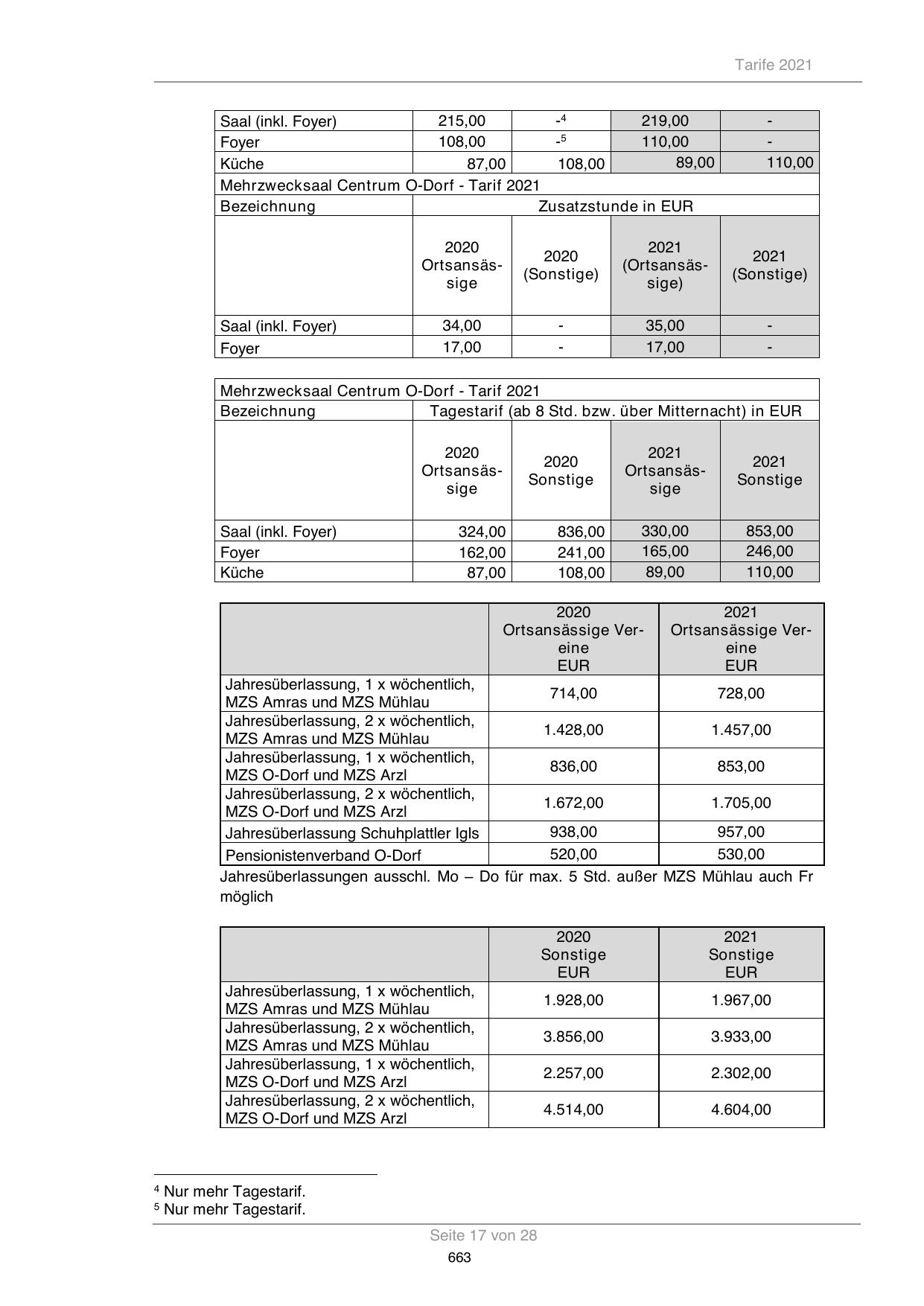 Tarife 2021

| Saal (inkl. Foyer) | 215,00 | -$^4$ | 219,00 | - |
|---|---|---|---|---|
| Foyer | 108,00 | -$^5$ | 110,00 | - |
| Küche | 87,00 | 108,00 | 89,00 | 110,00 |
| Mehrzwecksaal Centrum O-Dorf - Tarif 2021 | | | | |
| Bezeichnung | Zusatzstunde in EUR | | | |
| | 2020 Ortsansässige | 2020 (Sonstige) | 2021 (Ortsansässige) | 2021 (Sonstige) |
| Saal (inkl. Foyer) | 34,00 | - | 35,00 | - |
| Foyer | 17,00 | - | 17,00 | - |

| Mehrzwecksaal Centrum O-Dorf - Tarif 2021 | | | | |
|---|---|---|---|---|
| Bezeichnung | Tagestarif (ab 8 Std. bzw. über Mitternacht) in EUR | | | |
| | 2020 Ortsansässige | 2020 Sonstige | 2021 Ortsansässige | 2021 Sonstige |
| Saal (inkl. Foyer) | 324,00 | 836,00 | 330,00 | 853,00 |
| Foyer | 162,00 | 241,00 | 165,00 | 246,00 |
| Küche | 87,00 | 108,00 | 89,00 | 110,00 |

| | 2020 Ortsansässige Vereine EUR | 2021 Ortsansässige Vereine EUR |
|---|---|---|
| Jahresüberlassung, 1 x wöchentlich, MZS Amras und MZS Mühlau | 714,00 | 728,00 |
| Jahresüberlassung, 2 x wöchentlich, MZS Amras und MZS Mühlau | 1.428,00 | 1.457,00 |
| Jahresüberlassung, 1 x wöchentlich, MZS O-Dorf und MZS Arzl | 836,00 | 853,00 |
| Jahresüberlassung, 2 x wöchentlich, MZS O-Dorf und MZS Arzl | 1.672,00 | 1.705,00 |
| Jahresüberlassung Schuhplattler Igls | 938,00 | 957,00 |
| Pensionistenverband O-Dorf | 520,00 | 530,00 |

Jahresüberlassungen ausschl. Mo – Do für max. 5 Std. außer MZS Mühlau auch Fr möglich

| | 2020 Sonstige EUR | 2021 Sonstige EUR |
|---|---|---|
| Jahresüberlassung, 1 x wöchentlich, MZS Amras und MZS Mühlau | 1.928,00 | 1.967,00 |
| Jahresüberlassung, 2 x wöchentlich, MZS Amras und MZS Mühlau | 3.856,00 | 3.933,00 |
| Jahresüberlassung, 1 x wöchentlich, MZS O-Dorf und MZS Arzl | 2.257,00 | 2.302,00 |
| Jahresüberlassung, 2 x wöchentlich, MZS O-Dorf und MZS Arzl | 4.514,00 | 4.604,00 |

$^4$ Nur mehr Tagestarif.
$^5$ Nur mehr Tagestarif.

Seite 17 von 28
663